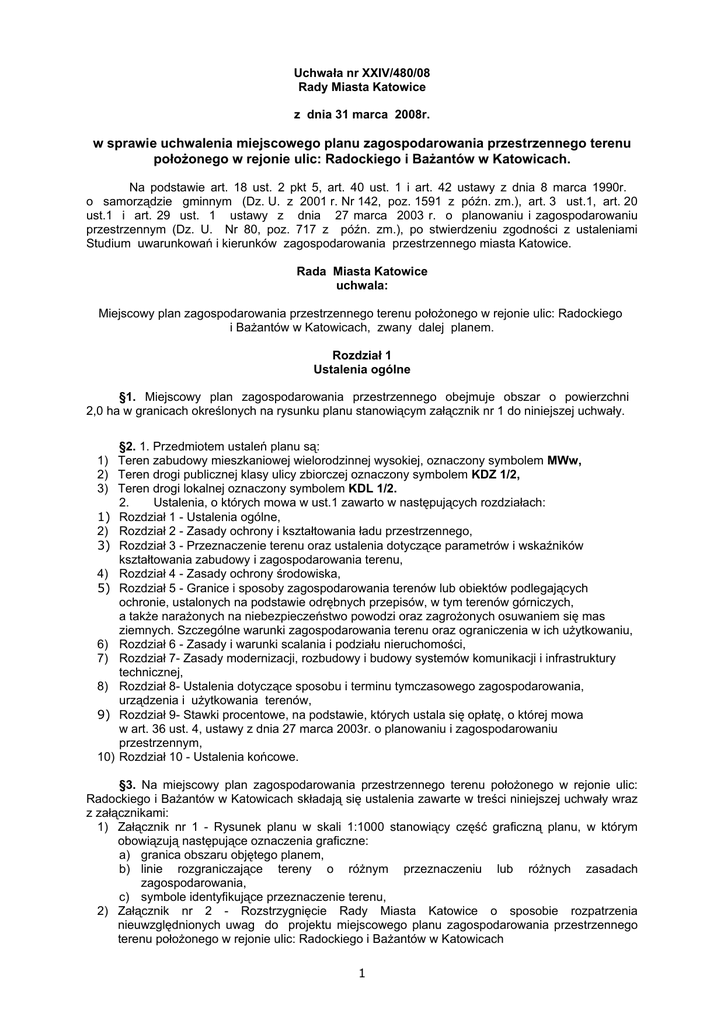 Uchwała nr XXIV/480/08
Rady Miasta Katowice

z dnia 31 marca 2008r.

w sprawie uchwalenia miejscowego planu zagospodarowania przestrzennego terenu położonego w rejonie ulic: Radockiego i Bażantów w Katowicach.

Na podstawie art. 18 ust. 2 pkt 5, art. 40 ust. 1 i art. 42 ustawy z dnia 8 marca 1990r. o samorządzie gminnym (Dz. U. z 2001 r. Nr 142, poz. 1591 z późn. zm.), art. 3 ust.1, art. 20 ust.1 i art. 29 ust. 1 ustawy z dnia 27 marca 2003 r. o planowaniu i zagospodarowaniu przestrzennym (Dz. U. Nr 80, poz. 717 z późn. zm.), po stwierdzeniu zgodności z ustaleniami Studium uwarunkowań i kierunków zagospodarowania przestrzennego miasta Katowice.

Rada Miasta Katowice
uchwala:

Miejscowy plan zagospodarowania przestrzennego terenu położonego w rejonie ulic: Radockiego i Bażantów w Katowicach, zwany dalej planem.

Rozdział 1
Ustalenia ogólne

§1. Miejscowy plan zagospodarowania przestrzennego obejmuje obszar o powierzchni 2,0 ha w granicach określonych na rysunku planu stanowiącym załącznik nr 1 do niniejszej uchwały.

§2. 1. Przedmiotem ustaleń planu są:
1) Teren zabudowy mieszkaniowej wielorodzinnej wysokiej, oznaczony symbolem MWw,
2) Teren drogi publicznej klasy ulicy zbiorczej oznaczony symbolem KDZ 1/2,
3) Teren drogi lokalnej oznaczony symbolem KDL 1/2.
2. Ustalenia, o których mowa w ust.1 zawarto w następujących rozdziałach:
1) Rozdział 1 - Ustalenia ogólne,
2) Rozdział 2 - Zasady ochrony i kształtowania ładu przestrzennego,
3) Rozdział 3 - Przeznaczenie terenu oraz ustalenia dotyczące parametrów i wskaźników kształtowania zabudowy i zagospodarowania terenu,
4) Rozdział 4 - Zasady ochrony środowiska,
5) Rozdział 5 - Granice i sposoby zagospodarowania terenów lub obiektów podlegających ochronie, ustalonych na podstawie odrębnych przepisów, w tym terenów górniczych, a także narażonych na niebezpieczeństwo powodzi oraz zagrożonych osuwaniem się mas ziemnych. Szczególne warunki zagospodarowania terenu oraz ograniczenia w ich użytkowaniu,
6) Rozdział 6 - Zasady i warunki scalania i podziału nieruchomości,
7) Rozdział 7- Zasady modernizacji, rozbudowy i budowy systemów komunikacji i infrastruktury technicznej,
8) Rozdział 8- Ustalenia dotyczące sposobu i terminu tymczasowego zagospodarowania, urządzenia i użytkowania terenów,
9) Rozdział 9- Stawki procentowe, na podstawie, których ustala się opłatę, o której mowa w art. 36 ust. 4, ustawy z dnia 27 marca 2003r. o planowaniu i zagospodarowaniu przestrzennym,
10) Rozdział 10 - Ustalenia końcowe.

§3. Na miejscowy plan zagospodarowania przestrzennego terenu położonego w rejonie ulic: Radockiego i Bażantów w Katowicach składają się ustalenia zawarte w treści niniejszej uchwały wraz z załącznikami:
1) Załącznik nr 1 - Rysunek planu w skali 1:1000 stanowiący część graficzną planu, w którym obowiązują następujące oznaczenia graficzne:
a) granica obszaru objętego planem,
b) linie rozgraniczające tereny o różnym przeznaczeniu lub różnych zasadach zagospodarowania,
c) symbole identyfikujące przeznaczenie terenu,
2) Załącznik nr 2 - Rozstrzygnięcie Rady Miasta Katowice o sposobie rozpatrzenia nieuwzględnionych uwag do projektu miejscowego planu zagospodarowania przestrzennego terenu położonego w rejonie ulic: Radockiego i Bażantów w Katowicach

1